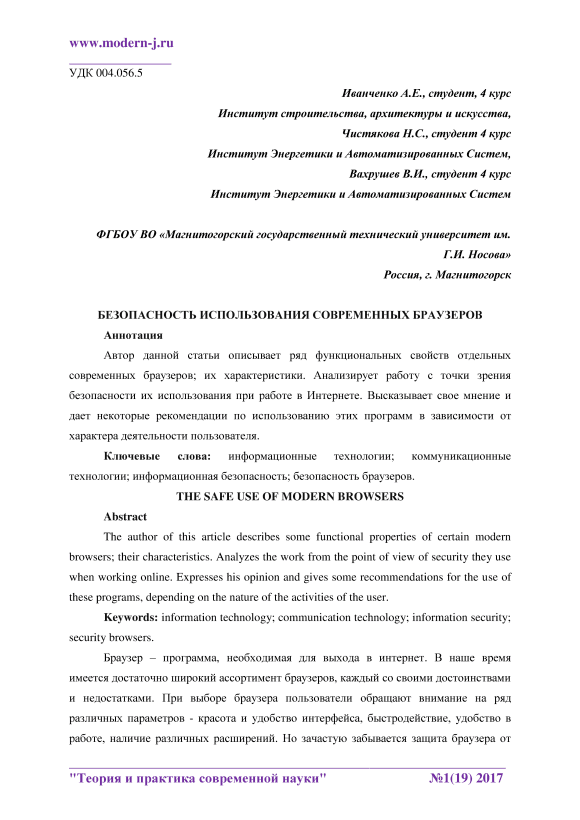 www.modern-j.ru

УДК 004.056.5

Иванченко А.Е., студент, 4 курс
Институт строительства, архитектуры и искусства,
Чистякова Н.С., студент 4 курс
Институт Энергетики и Автоматизированных Систем,
Вахрушев В.И., студент 4 курс
Институт Энергетики и Автоматизированных Систем

ФГБОУ ВО «Магнитогорский государственный технический университет им. Г.И. Носова»
Россия, г. Магнитогорск

БЕЗОПАСНОСТЬ ИСПОЛЬЗОВАНИЯ СОВРЕМЕННЫХ БРАУЗЕРОВ

Аннотация

Автор данной статьи описывает ряд функциональных свойств отдельных современных браузеров; их характеристики. Анализирует работу с точки зрения безопасности их использования при работе в Интернете. Высказывает свое мнение и дает некоторые рекомендации по использованию этих программ в зависимости от характера деятельности пользователя.

Ключевые слова: информационные технологии; коммуникационные технологии; информационная безопасность; безопасность браузеров.

THE SAFE USE OF MODERN BROWSERS

Abstract

The author of this article describes some functional properties of certain modern browsers; their characteristics. Analyzes the work from the point of view of security they use when working online. Expresses his opinion and gives some recommendations for the use of these programs, depending on the nature of the activities of the user.

Keywords: information technology; communication technology; information security; security browsers.

Браузер – программа, необходимая для выхода в интернет. В наше время имеется достаточно широкий ассортимент браузеров, каждый со своими достоинствами и недостатками. При выборе браузера пользователи обращают внимание на ряд различных параметров - красота и удобство интерфейса, быстродействие, удобство в работе, наличие различных расширений. Но зачастую забывается защита браузера от

"Теория и практика современной науки" №1(19) 2017